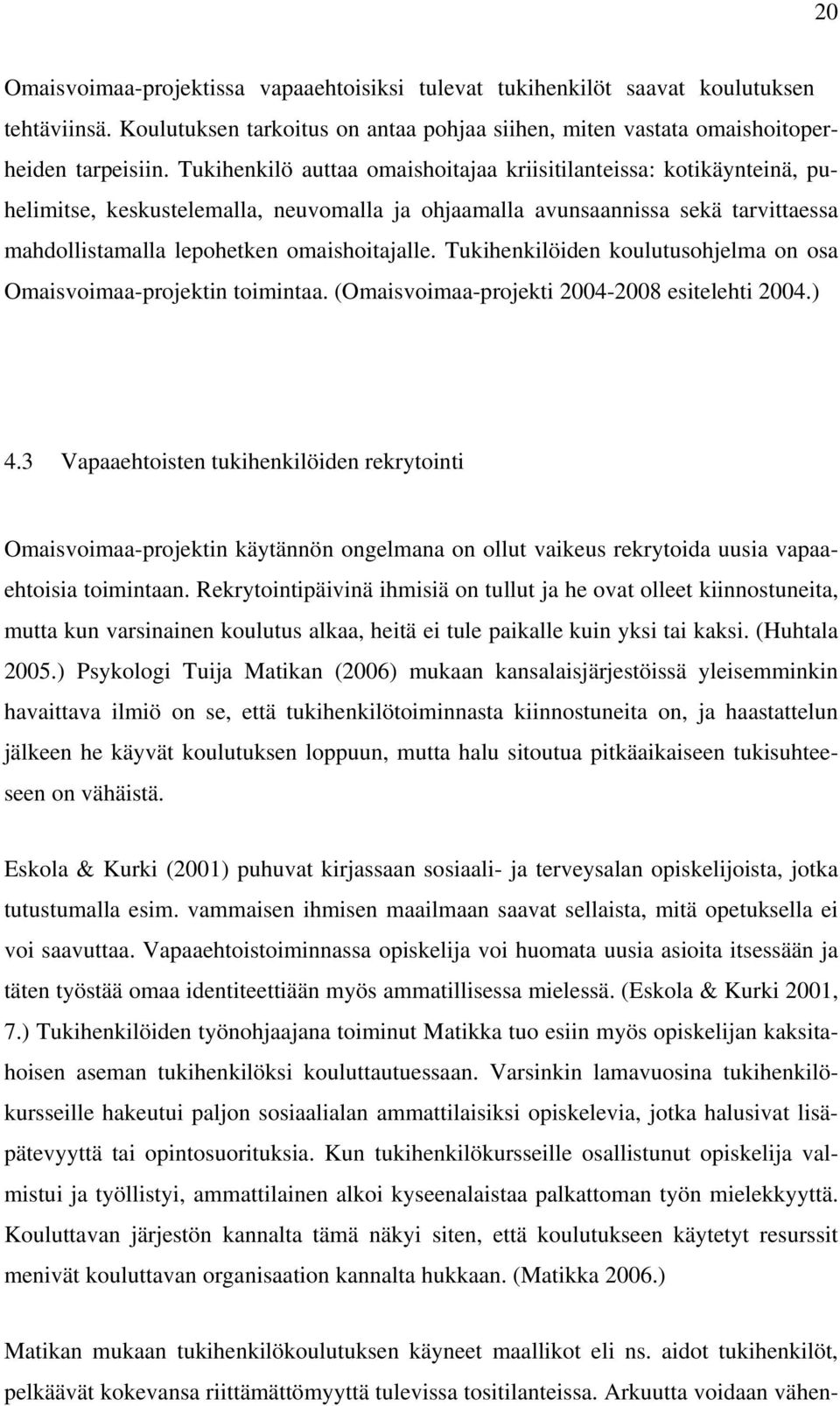 20

Omaisvoimaa-projektissa vapaaehtoisiksi tulevat tukihenkilöt saavat koulutuksen tehtäviinsä. Koulutuksen tarkoitus on antaa pohjaa siihen, miten vastata omaishoitoperheiden tarpeisiin. Tukihenkilö auttaa omaishoitajaa kriisitilanteissa: kotikäynteinä, puhelimitse, keskustelemalla, neuvomalla ja ohjaamalla avunsaannissa sekä tarvittaessa mahdollistamalla lepohetken omaishoitajalle. Tukihenkilöiden koulutusohjelma on osa Omaisvoimaa-projektin toimintaa. (Omaisvoimaa-projekti 2004-2008 esitelehti 2004.)

4.3 Vapaaehtoisten tukihenkilöiden rekrytointi

Omaisvoimaa-projektin käytännön ongelmana on ollut vaikeus rekrytoida uusia vapaaehtoisia toimintaan. Rekrytointipäivinä ihmisiä on tullut ja he ovat olleet kiinnostuneita, mutta kun varsinainen koulutus alkaa, heitä ei tule paikalle kuin yksi tai kaksi. (Huhtala 2005.) Psykologi Tuija Matikan (2006) mukaan kansalaisjärjestöissä yleisemminkin havaittava ilmiö on se, että tukihenkilötoiminnasta kiinnostuneita on, ja haastattelun jälkeen he käyvät koulutuksen loppuun, mutta halu sitoutua pitkäaikaiseen tukisuhteeseen on vähäistä.

Eskola & Kurki (2001) puhuvat kirjassaan sosiaali- ja terveysalan opiskelijoista, jotka tutustumalla esim. vammaisen ihmisen maailmaan saavat sellaista, mitä opetuksella ei voi saavuttaa. Vapaaehtoistoiminnassa opiskelija voi huomata uusia asioita itsessään ja täten työstää omaa identiteettiään myös ammatillisessa mielessä. (Eskola & Kurki 2001, 7.) Tukihenkilöiden työnohjaajana toiminut Matikka tuo esiin myös opiskelijan kaksitahoisen aseman tukihenkilöksi kouluttautuessaan. Varsinkin lamavuosina tukihenkilökursseille hakeutui paljon sosiaalialan ammattilaisiksi opiskelevia, jotka halusivat lisäpätevyyttä tai opintosuorituksia. Kun tukihenkilökursseille osallistunut opiskelija valmistui ja työllistyi, ammattilainen alkoi kyseenalaistaa palkattoman työn mielekkyyttä. Kouluttavan järjestön kannalta tämä näkyi siten, että koulutukseen käytetyt resurssit menivät kouluttavan organisaation kannalta hukkaan. (Matikka 2006.)

Matikan mukaan tukihenkilökoulutuksen käyneet maallikot eli ns. aidot tukihenkilöt, pelkäävät kokevansa riittämättömyyttä tulevissa tositilanteissa. Arkuutta voidaan vähen-